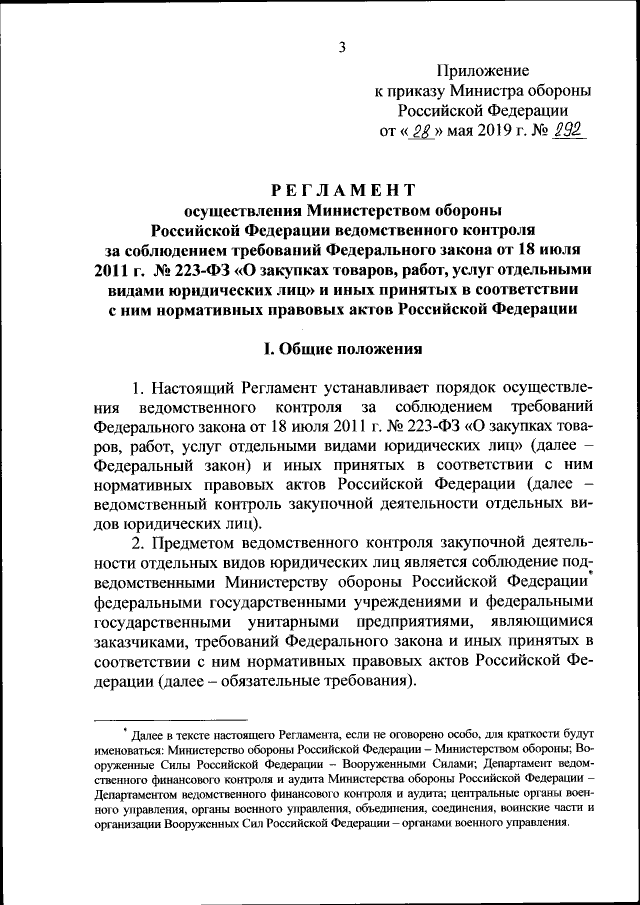 3

Приложение
к приказу Министра обороны
Российской Федерации
от « 28 » мая 2019 г. № 292

РЕГЛАМЕНТ
осуществления Министерством обороны Российской Федерации ведомственного контроля за соблюдением требований Федерального закона от 18 июля 2011 г. № 223-ФЗ «О закупках товаров, работ, услуг отдельными видами юридических лиц» и иных принятых в соответствии с ним нормативных правовых актов Российской Федерации

I. Общие положения

1. Настоящий Регламент устанавливает порядок осуществления ведомственного контроля за соблюдением требований Федерального закона от 18 июля 2011 г. № 223-ФЗ «О закупках товаров, работ, услуг отдельными видами юридических лиц» (далее – Федеральный закон) и иных принятых в соответствии с ним нормативных правовых актов Российской Федерации (далее – ведомственный контроль закупочной деятельности отдельных видов юридических лиц).

2. Предметом ведомственного контроля закупочной деятельности отдельных видов юридических лиц является соблюдение подведомственными Министерству обороны Российской Федерации* федеральными государственными учреждениями и федеральными государственными унитарными предприятиями, являющимися заказчиками, требований Федерального закона и иных принятых в соответствии с ним нормативных правовых актов Российской Федерации (далее – обязательные требования).

* Далее в тексте настоящего Регламента, если не оговорено особо, для краткости будут именоваться: Министерство обороны Российской Федерации – Министерством обороны; Вооруженные Силы Российской Федерации – Вооруженными Силами; Департамент ведомственного финансового контроля и аудита Министерства обороны Российской Федерации – Департаментом ведомственного финансового контроля и аудита; центральные органы военного управления, органы военного управления, объединения, соединения, воинские части и организации Вооруженных Сил Российской Федерации – органами военного управления.